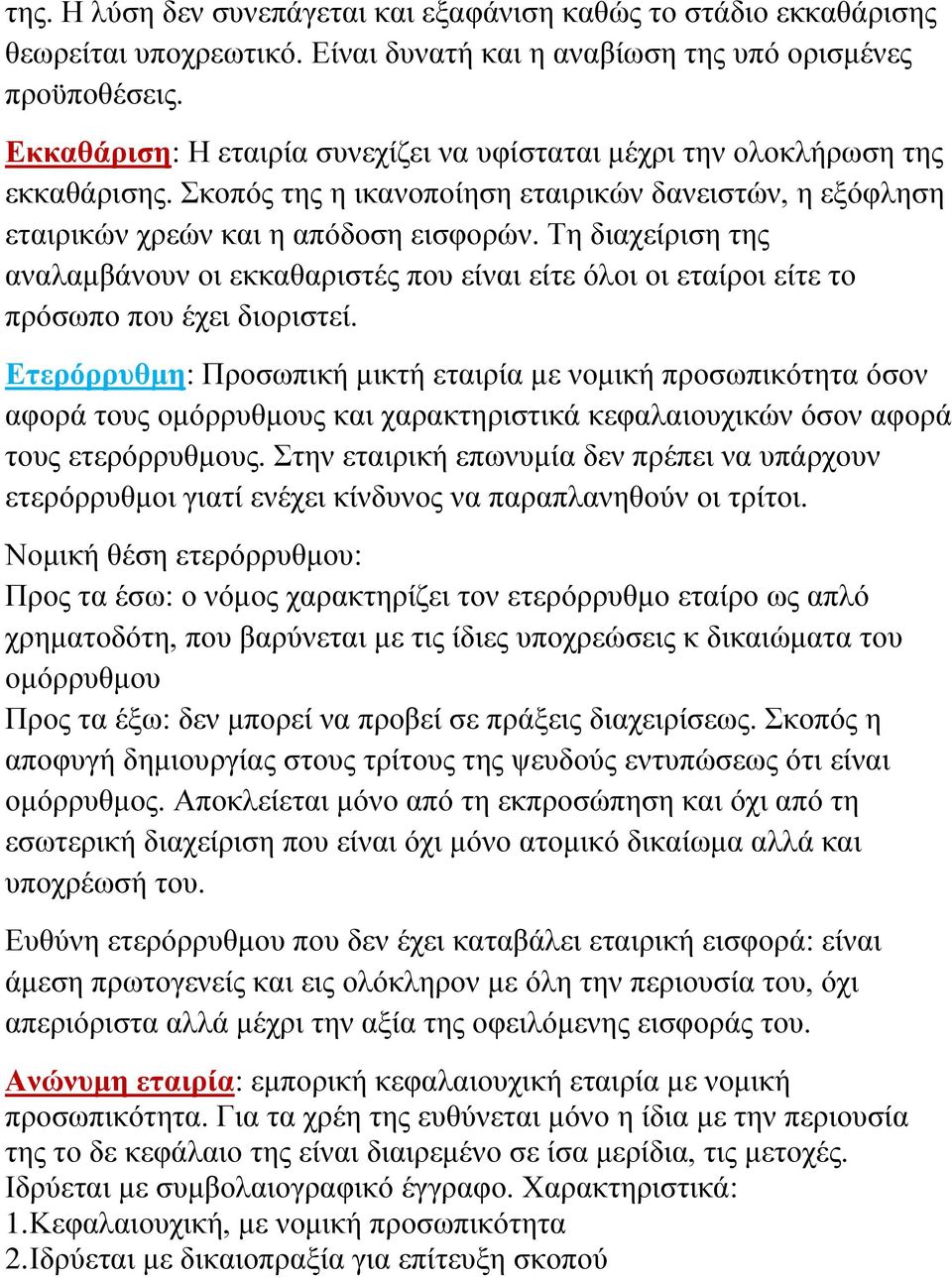 της. Η λύση δεν συνεπάγεται και εξαφάνιση καθώς το στάδιο εκκαθάρισης θεωρείται υποχρεωτικό. Είναι δυνατή και η αναβίωση της υπό ορισμένες προϋποθέσεις.

Εκκαθάριση: Η εταιρία συνεχίζει να υφίσταται μέχρι την ολοκλήρωση της εκκαθάρισης. Σκοπός της η ικανοποίηση εταιρικών δανειστών, η εξόφληση εταιρικών χρεών και η απόδοση εισφορών. Τη διαχείριση της αναλαμβάνουν οι εκκαθαριστές που είναι είτε όλοι οι εταίροι είτε το πρόσωπο που έχει διοριστεί.

Ετερόρρυθμη: Προσωπική μικτή εταιρία με νομική προσωπικότητα όσον αφορά τους ομόρρυθμους και χαρακτηριστικά κεφαλαιουχικών όσον αφορά τους ετερόρρυθμους. Στην εταιρική επωνυμία δεν πρέπει να υπάρχουν ετερόρρυθμοι γιατί ενέχει κίνδυνος να παραπλανηθούν οι τρίτοι.

Νομική θέση ετερόρρυθμου:
Προς τα έσω: ο νόμος χαρακτηρίζει τον ετερόρρυθμο εταίρο ως απλό χρηματοδότη, που βαρύνεται με τις ίδιες υποχρεώσεις κ δικαιώματα του ομόρρυθμου
Προς τα έξω: δεν μπορεί να προβεί σε πράξεις διαχειρίσεως. Σκοπός η αποφυγή δημιουργίας στους τρίτους της ψευδούς εντυπώσεως ότι είναι ομόρρυθμος. Αποκλείεται μόνο από τη εκπροσώπηση και όχι από τη εσωτερική διαχείριση που είναι όχι μόνο ατομικό δικαίωμα αλλά και υποχρέωσή του.

Ευθύνη ετερόρρυθμου που δεν έχει καταβάλει εταιρική εισφορά: είναι άμεση πρωτογενείς και εις ολόκληρον με όλη την περιουσία του, όχι απεριόριστα αλλά μέχρι την αξία της οφειλόμενης εισφοράς του.

Ανώνυμη εταιρία: εμπορική κεφαλαιουχική εταιρία με νομική προσωπικότητα. Για τα χρέη της ευθύνεται μόνο η ίδια με την περιουσία της το δε κεφάλαιο της είναι διαιρεμένο σε ίσα μερίδια, τις μετοχές. Ιδρύεται με συμβολαιογραφικό έγγραφο. Χαρακτηριστικά:
1.Κεφαλαιουχική, με νομική προσωπικότητα
2.Ιδρύεται με δικαιοπραξία για επίτευξη σκοπού